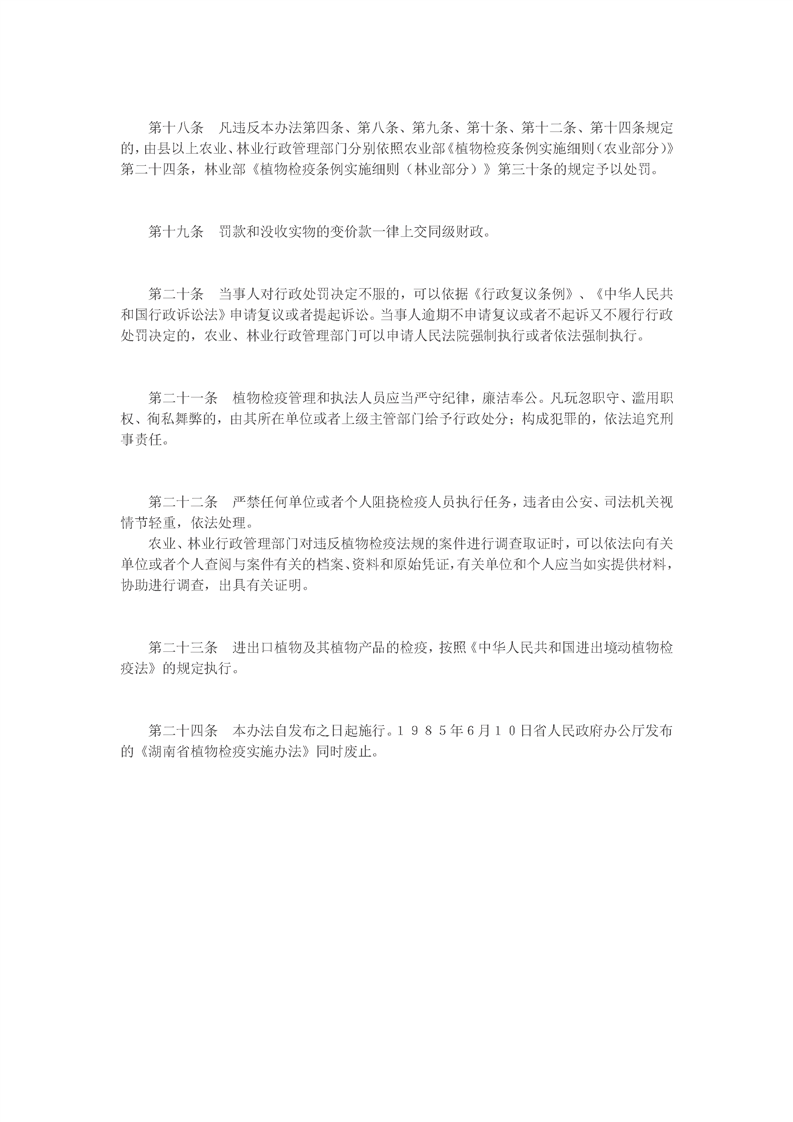 第十八条　凡违反本办法第四条、第八条、第九条、第十条、第十二条、第十四条规定的，由县以上农业、林业行政管理部门分别依照农业部《植物检疫条例实施细则（农业部分）》第二十四条，林业部《植物检疫条例实施细则（林业部分）》第三十条的规定予以处罚。

第十九条　罚款和没收实物的变价款一律上交同级财政。

第二十条　当事人对行政处罚决定不服的，可以依据《行政复议条例》、《中华人民共和国行政诉讼法》申请复议或者提起诉讼。当事人逾期不申请复议或者不起诉又不履行行政处罚决定的，农业、林业行政管理部门可以申请人民法院强制执行或者依法强制执行。

第二十一条　植物检疫管理和执法人员应当严守纪律，廉洁奉公。凡玩忽职守、滥用职权、徇私舞弊的，由其所在单位或者上级主管部门给予行政处分；构成犯罪的，依法追究刑事责任。

第二十二条　严禁任何单位或者个人阻挠检疫人员执行任务，违者由公安、司法机关视情节轻重，依法处理。
农业、林业行政管理部门对违反植物检疫法规的案件进行调查取证时，可以依法向有关单位或者个人查阅与案件有关的档案、资料和原始凭证，有关单位和个人应当如实提供材料，协助进行调查，出具有关证明。

第二十三条　进出口植物及其植物产品的检疫，按照《中华人民共和国进出境动植物检疫法》的规定执行。

第二十四条　本办法自发布之日起施行。１９８５年６月１０日省人民政府办公厅发布的《湖南省植物检疫实施办法》同时废止。